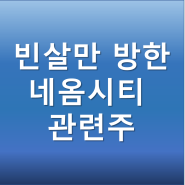 빈살만 방한
네옴시티
관련주